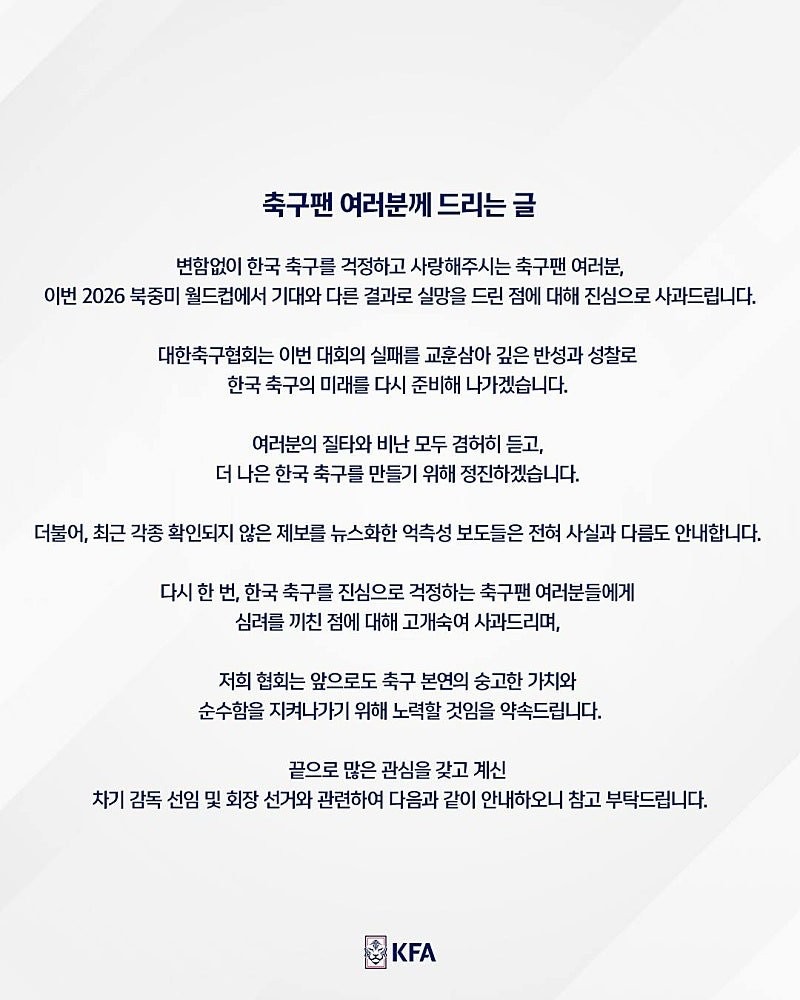 축구팬 여러분께 드리는 글

변함없이 한국 축구를 걱정하고 사랑해주시는 축구팬 여러분, 이번 2026 북중미 월드컵에서 기대와 다른 결과로 실망을 드린 점에 대해 진심으로 사과드립니다.

대한축구협회는 이번 대회의 실패를 교훈삼아 깊은 반성과 성찰로 한국 축구의 미래를 다시 준비해 나가겠습니다.

여러분의 질타와 비난 모두 겸허히 듣고, 더 나은 한국 축구를 만들기 위해 정진하겠습니다.

더불어, 최근 각종 확인되지 않은 제보를 뉴스화한 억측성 보도들은 전혀 사실과 다름도 안내합니다.

다시 한 번, 한국 축구를 진심으로 걱정하는 축구팬 여러분들에게 심려를 끼친 점에 대해 고개숙여 사과드리며,

저희 협회는 앞으로도 축구 본연의 숭고한 가치와 순수함을 지켜나가기 위해 노력할 것임을 약속드립니다.

끝으로 많은 관심을 갖고 계신 차기 감독 선임 및 회장 선거와 관련하여 다음과 같이 안내하오니 참고 부탁드립니다.

KFA